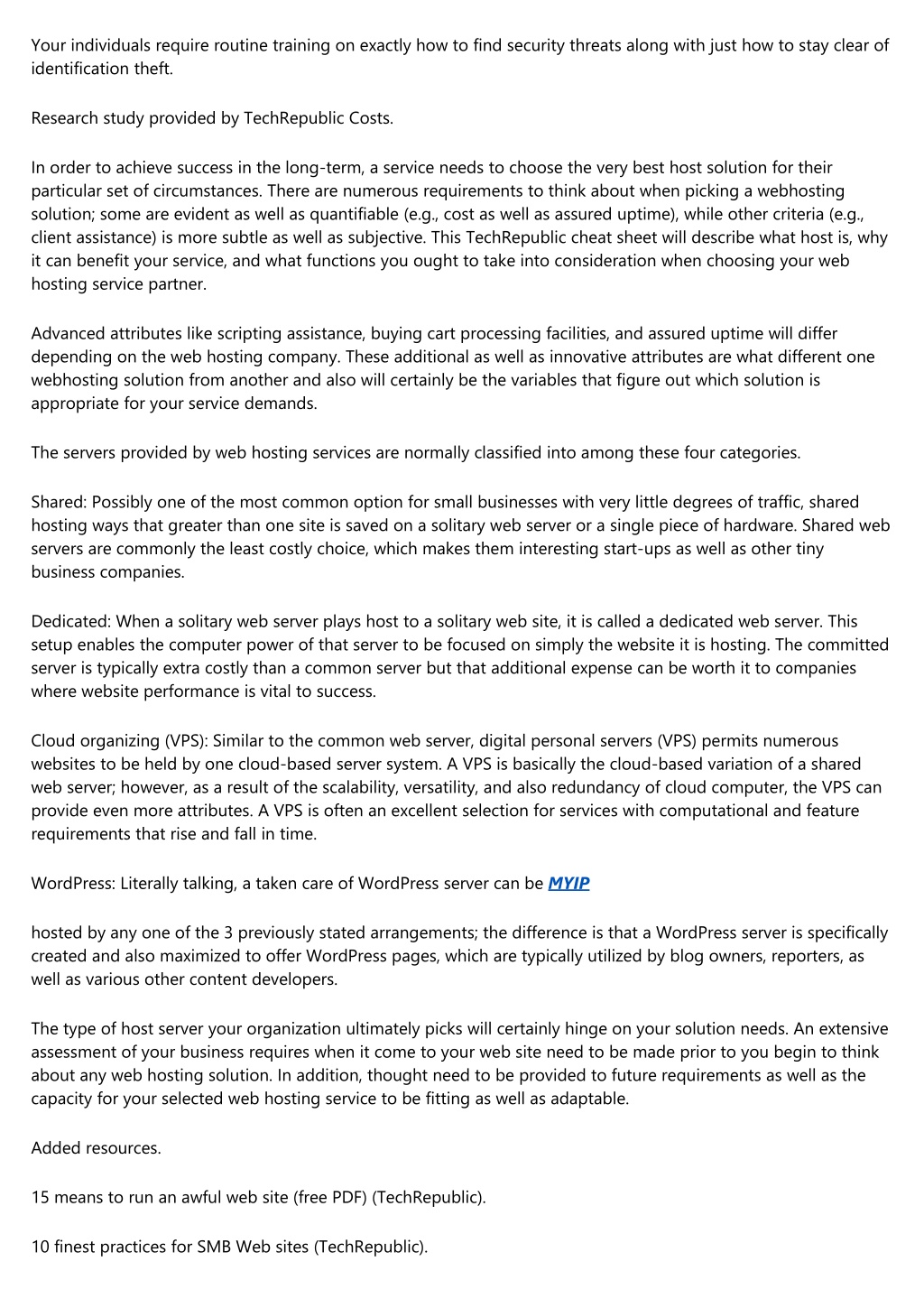 Your individuals require routine training on exactly how to find security threats along with just how to stay clear of identification theft.

Research study provided by TechRepublic Costs.

In order to achieve success in the long-term, a service needs to choose the very best host solution for their particular set of circumstances. There are numerous requirements to think about when picking a webhosting solution; some are evident as well as quantifiable (e.g., cost as well as assured uptime), while other criteria (e.g., client assistance) is more subtle as well as subjective. This TechRepublic cheat sheet will describe what host is, why it can benefit your service, and what functions you ought to take into consideration when choosing your web hosting service partner.

Advanced attributes like scripting assistance, buying cart processing facilities, and assured uptime will differ depending on the web hosting company. These additional as well as innovative attributes are what different one webhosting solution from another and also will certainly be the variables that figure out which solution is appropriate for your service demands.

The servers provided by web hosting services are normally classified into among these four categories.

Shared: Possibly one of the most common option for small businesses with very little degrees of traffic, shared hosting ways that greater than one site is saved on a solitary web server or a single piece of hardware. Shared web servers are commonly the least costly choice, which makes them interesting start-ups as well as other tiny business companies.

Dedicated: When a solitary web server plays host to a solitary web site, it is called a dedicated web server. This setup enables the computer power of that server to be focused on simply the website it is hosting. The committed server is typically extra costly than a common server but that additional expense can be worth it to companies where website performance is vital to success.

Cloud organizing (VPS): Similar to the common web server, digital personal servers (VPS) permits numerous websites to be held by one cloud-based server system. A VPS is basically the cloud-based variation of a shared web server; however, as a result of the scalability, versatility, and also redundancy of cloud computer, the VPS can provide even more attributes. A VPS is often an excellent selection for services with computational and feature requirements that rise and fall in time.

WordPress: Literally talking, a taken care of WordPress server can be MYIP

hosted by any one of the 3 previously stated arrangements; the difference is that a WordPress server is specifically created and also maximized to offer WordPress pages, which are typically utilized by blog owners, reporters, as well as various other content developers.

The type of host server your organization ultimately picks will certainly hinge on your solution needs. An extensive assessment of your business requires when it come to your web site need to be made prior to you begin to think about any web hosting solution. In addition, thought need to be provided to future requirements as well as the capacity for your selected web hosting service to be fitting as well as adaptable.

Added resources.

15 means to run an awful web site (free PDF) (TechRepublic).

10 finest practices for SMB Web sites (TechRepublic).